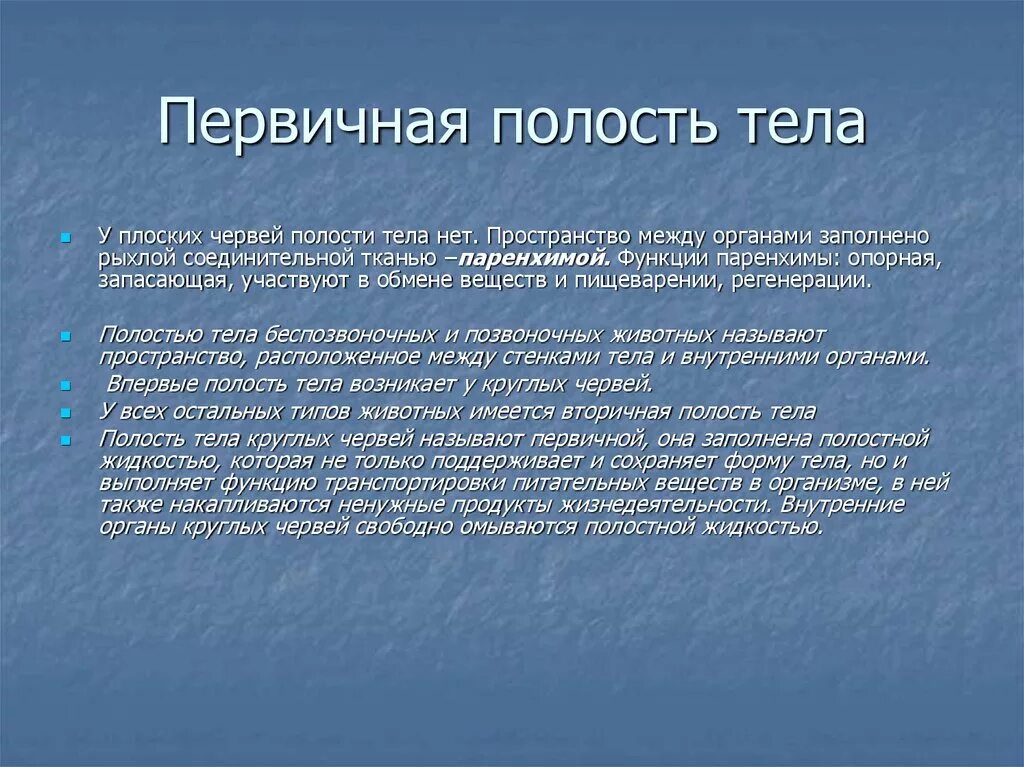 Первичная полость тела

У плоских червей полости тела нет. Пространство между органами заполнено рыхлой соединительной тканью –паренхимой. Функции паренхимы: опорная, запасающая, участвуют в обмене веществ и пищеварении, регенерации.

Полостью тела беспозвоночных и позвоночных животных называют пространство, расположенное между стенками тела и внутренними органами.

Впервые полость тела возникает у круглых червей.

У всех остальных типов животных имеется вторичная полость тела

Полость тела круглых червей называют первичной, она заполнена полостной жидкостью, которая не только поддерживает и сохраняет форму тела, но и выполняет функцию транспортировки питательных веществ в организме, в ней также накапливаются ненужные продукты жизнедеятельности. Внутренние органы круглых червей свободно омываются полостной жидкостью.